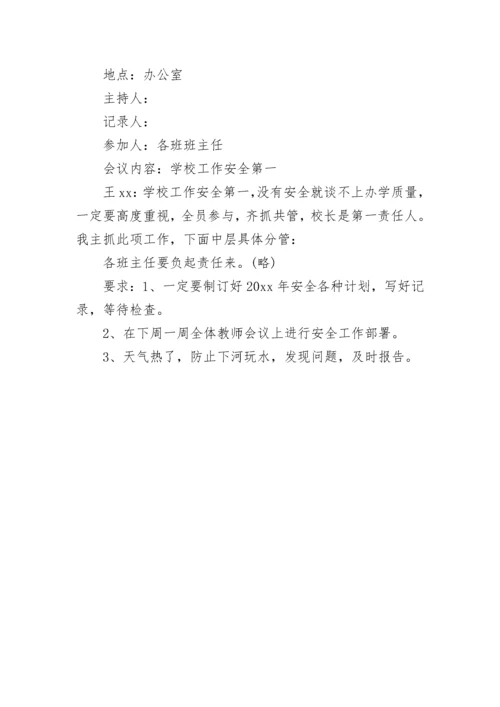 地点：办公室

主持人：

记录人：

参加人：各班班主任

会议内容：学校工作安全第一

王xx：学校工作安全第一，没有安全就谈不上办学质量，一定要高度重视，全员参与，齐抓共管，校长是第一责任人。我主抓此项工作，下面中层具体分管：

各班主任要负起责任来。(略)

要求：1、一定要制订好20xx年安全各种计划，写好记录，等待检查。

2、在下周一周全体教师会议上进行安全工作部署。

3、天气热了，防止下河玩水，发现问题，及时报告。